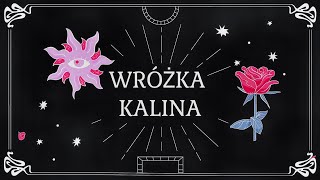 WRÓŻKA
KALINA